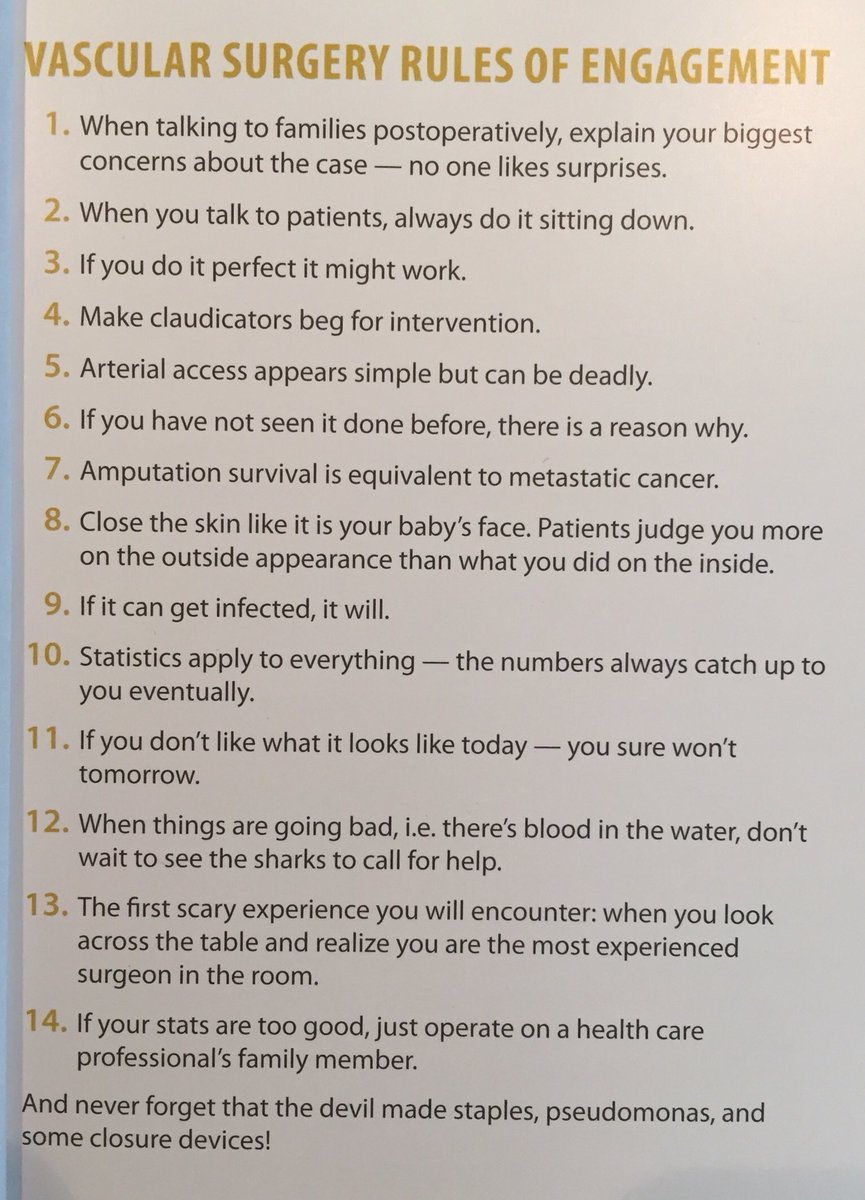 VASCULAR SURGERY RULES OF ENGAGEMENT

1. When talking to families postoperatively, explain your biggest concerns about the case — no one likes surprises.

2. When you talk to patients, always do it sitting down.

3. If you do it perfect it might work.

4. Make claudicators beg for intervention.

5. Arterial access appears simple but can be deadly.

6. If you have not seen it done before, there is a reason why.

7. Amputation survival is equivalent to metastatic cancer.

8. Close the skin like it is your baby's face. Patients judge you more on the outside appearance than what you did on the inside.

9. If it can get infected, it will.

10. Statistics apply to everything — the numbers always catch up to you eventually.

11. If you don't like what it looks like today — you sure won't tomorrow.

12. When things are going bad, i.e. there's blood in the water, don't wait to see the sharks to call for help.

13. The first scary experience you will encounter: when you look across the table and realize you are the most experienced surgeon in the room.

14. If your stats are too good, just operate on a health care professional's family member.

And never forget that the devil made staples, pseudomonas, and some closure devices!